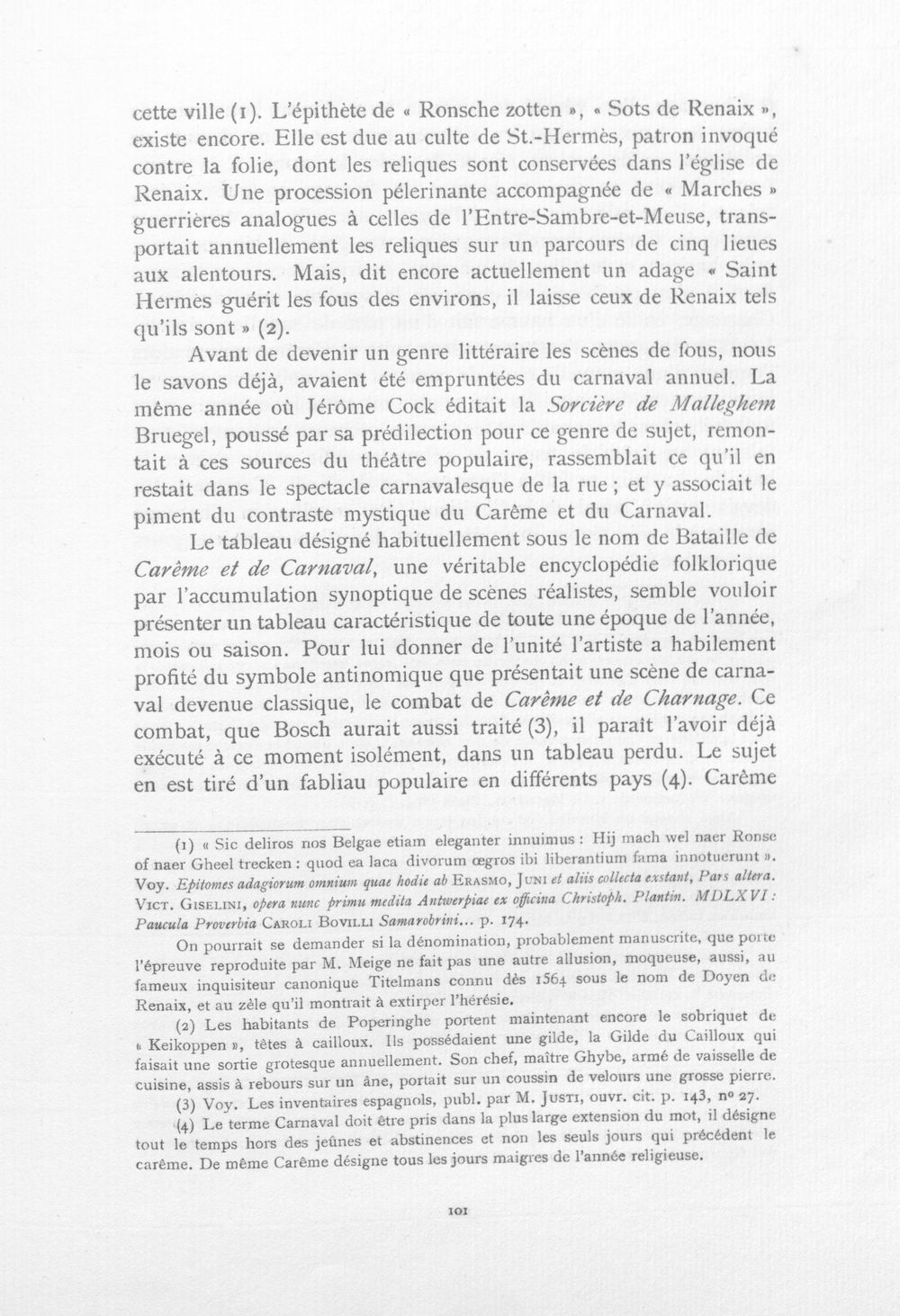 cette ville (1). L'épithète de « Ronsche zotten », « Sots de Renaix », existe encore. Elle est due au culte de St.-Hermès, patron invoqué contre la folie, dont les reliques sont conservées dans l'église de Renaix. Une procession pélerinante accompagnée de « Marches » guerrières analogues à celles de l'Entre-Sambre-et-Meuse, transportait annuellement les reliques sur un parcours de cinq lieues aux alentours. Mais, dit encore actuellement un adage « Saint Hermès guérit les fous des environs, il laisse ceux de Renaix tels qu'ils sont » (2).

Avant de devenir un genre littéraire les scènes de fous, nous le savons déjà, avaient été empruntées du carnaval annuel. La même année où Jérôme Cock éditait la Sorcière de Malleghem Bruegel, poussé par sa prédilection pour ce genre de sujet, remontait à ces sources du théâtre populaire, rassemblait ce qu'il en restait dans le spectacle carnavalesque de la rue ; et y associait le piment du contraste mystique du Carême et du Carnaval.

Le tableau désigné habituellement sous le nom de Bataille de Carême et de Carnaval, une véritable encyclopédie folklorique par l'accumulation synoptique de scènes réalistes, semble vouloir présenter un tableau caractéristique de toute une époque de l'année, mois ou saison. Pour lui donner de l'unité l'artiste a habilement profité du symbole antinomique que présentait une scène de carnaval devenue classique, le combat de Carême et de Charnage. Ce combat, que Bosch aurait aussi traité (3), il paraît l'avoir déjà exécuté à ce moment isolément, dans un tableau perdu. Le sujet en est tiré d'un fabliau populaire en différents pays (4). Carême

(1) « Sic deliros nos Belgae etiam eleganter innuimus : Hij mach wel naer Ronse of naer Gheel trecken : quod ea laca divorum œgros ibi liberantium fama innotuerunt ». Voy. Epitomes adagiorum omnium quae hodie ab Erasmo, Juni et aliis collecta exstant, Pars altera. Vict. Giselini, opera nunc primu medita Antwerpiae ex officina Christoph. Plantin. MDLXVI : Paucula Proverbia Caroli Bovilli Samarobrini... p. 174.

On pourrait se demander si la dénomination, probablement manuscrite, que porte l'épreuve reproduite par M. Meige ne fait pas une autre allusion, moqueuse, aussi, au fameux inquisiteur canonique Titelmans connu dès 1564 sous le nom de Doyen de Renaix, et au zèle qu'il montrait à extirper l'hérésie.

(2) Les habitants de Poperinghe portent maintenant encore le sobriquet de « Keikoppen », têtes à cailloux. Ils possédaient une gilde, la Gilde du Cailloux qui faisait une sortie grotesque annuellement. Son chef, maître Ghybe, armé de vaisselle de cuisine, assis à rebours sur un âne, portait sur un coussin de velours une grosse pierre.

(3) Voy. Les inventaires espagnols, publ. par M. Justi, ouvr. cit. p. 143, nº 27.

(4) Le terme Carnaval doit être pris dans la plus large extension du mot, il désigne tout le temps hors des jeûnes et abstinences et non les seuls jours qui précédent le carême. De même Carême désigne tous les jours maigres de l'année religieuse.

101